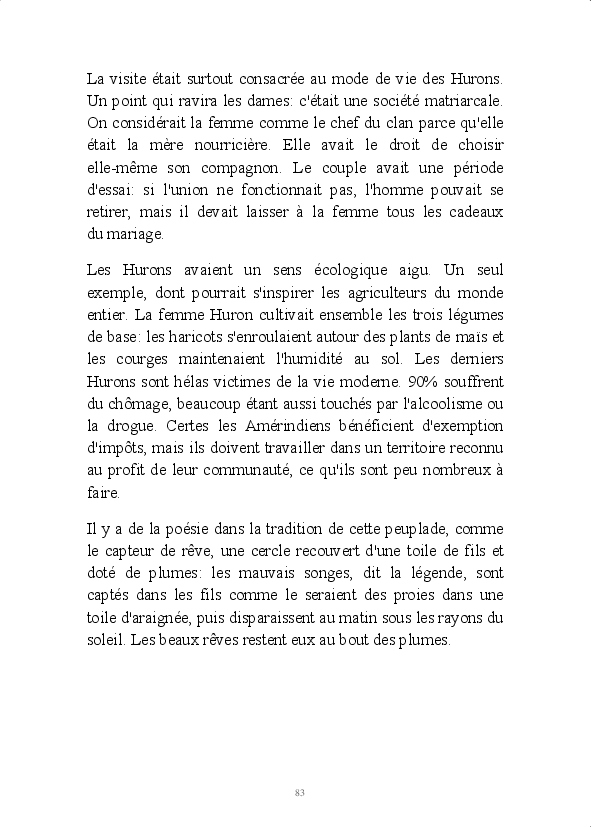 La visite était surtout consacrée au mode de vie des Hurons. Un point qui ravira les dames: c'était une société matriarcale. On considérait la femme comme le chef du clan parce qu'elle était la mère nourricière. Elle avait le droit de choisir elle-même son compagnon. Le couple avait une période d'essai: si l'union ne fonctionnait pas, l'homme pouvait se retirer, mais il devait laisser à la femme tous les cadeaux du mariage.

Les Hurons avaient un sens écologique aigu. Un seul exemple, dont pourrait s'inspirer les agriculteurs du monde entier. La femme Huron cultivait ensemble les trois légumes de base: les haricots s'enroulaient autour des plants de maïs et les courges maintenaient l'humidité au sol. Les derniers Hurons sont hélas victimes de la vie moderne. 90% souffrent du chômage, beaucoup étant aussi touchés par l'alcoolisme ou la drogue. Certes les Amérindiens bénéficient d'exemption d'impôts, mais ils doivent travailler dans un territoire reconnu au profit de leur communauté, ce qu'ils sont peu nombreux à faire.

Il y a de la poésie dans la tradition de cette peuplade, comme le capteur de rêve, une cercle recouvert d'une toile de fils et doté de plumes: les mauvais songes, dit la légende, sont captés dans les fils comme le seraient des proies dans une toile d'araignée, puis disparaissent au matin sous les rayons du soleil. Les beaux rêves restent eux au bout des plumes.

83